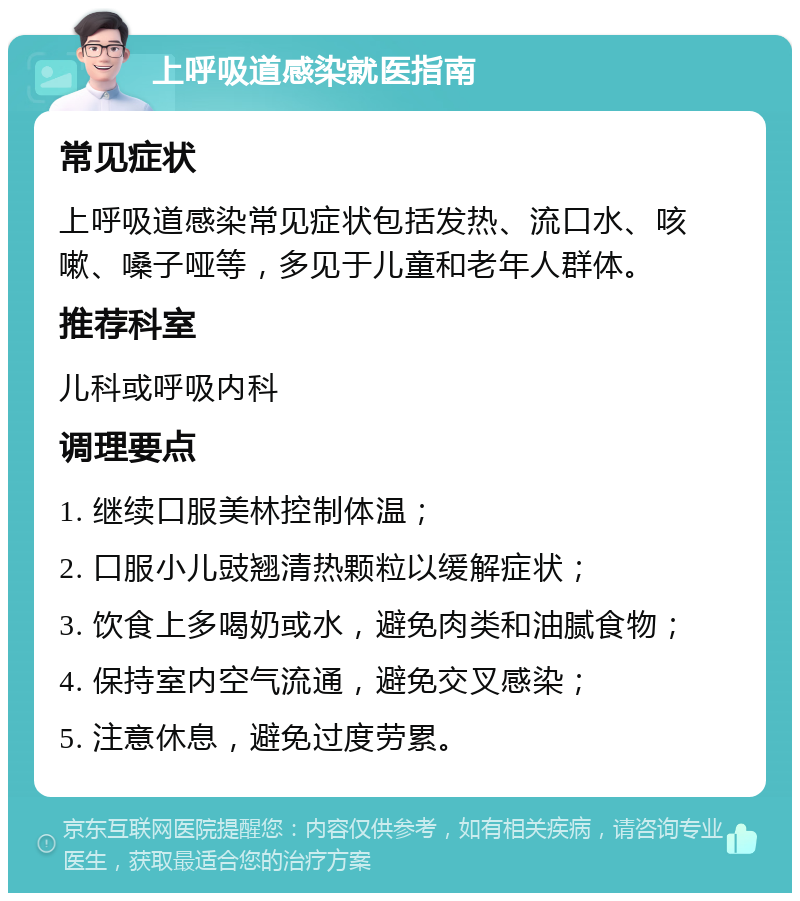 上呼吸道感染就医指南

常见症状

上呼吸道感染常见症状包括发热、流口水、咳嗽、嗓子哑等，多见于儿童和老年人群体。

推荐科室

儿科或呼吸内科

调理要点

1. 继续口服美林控制体温；

2. 口服小儿豉翘清热颗粒以缓解症状；

3. 饮食上多喝奶或水，避免肉类和油腻食物；

4. 保持室内空气流通，避免交叉感染；

5. 注意休息，避免过度劳累。

京东互联网医院提醒您：内容仅供参考，如有相关疾病，请咨询专业医生，获取最适合您的治疗方案